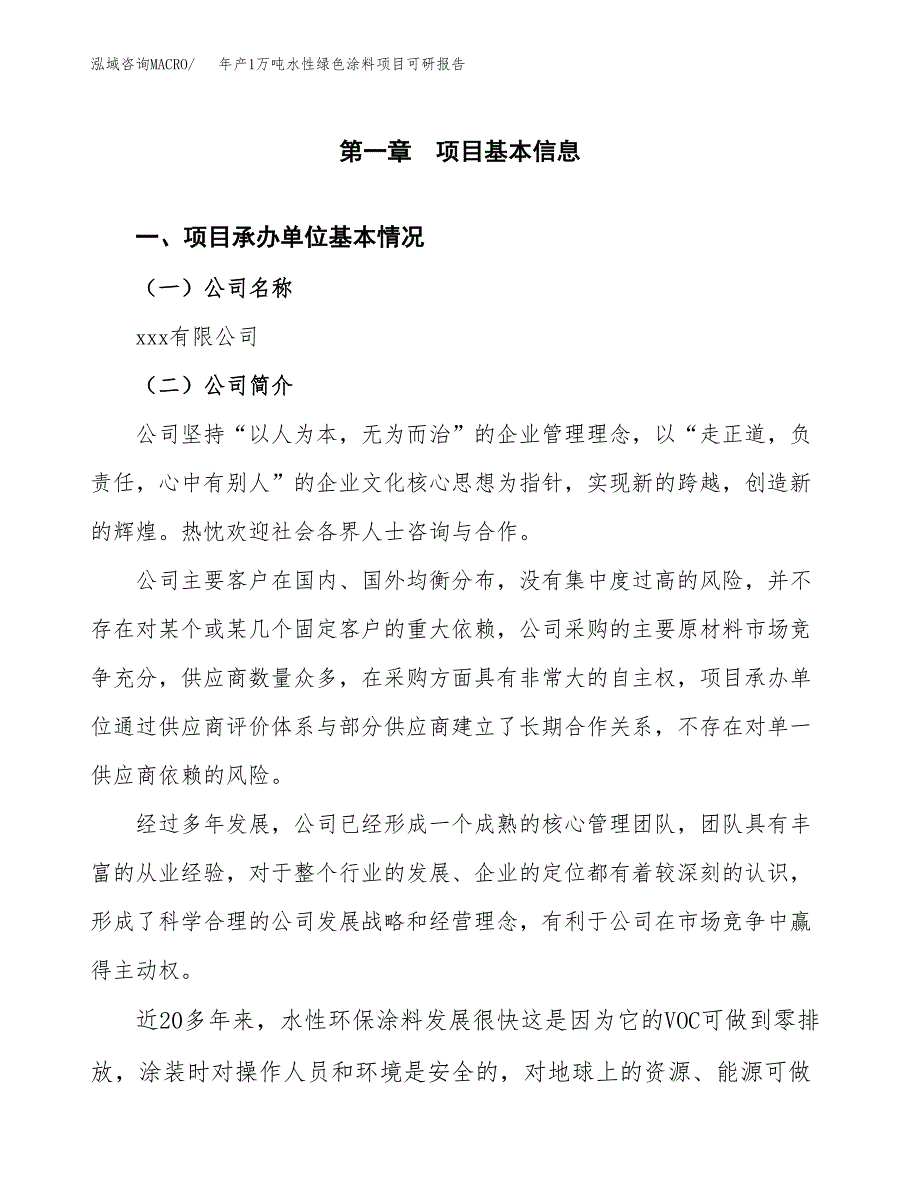 泓域咨询MACRO/　年产1万吨水性绿色涂料项目可研报告

第一章　项目基本信息

一、项目承办单位基本情况

（一）公司名称

xxx有限公司

（二）公司简介

公司坚持“以人为本，无为而治”的企业管理理念，以“走正道，负责任，心中有别人”的企业文化核心思想为指针，实现新的跨越，创造新的辉煌。热忱欢迎社会各界人士咨询与合作。

公司主要客户在国内、国外均衡分布，没有集中度过高的风险，并不存在对某个或某几个固定客户的重大依赖，公司采购的主要原材料市场竞争充分，供应商数量众多，在采购方面具有非常大的自主权，项目承办单位通过供应商评价体系与部分供应商建立了长期合作关系，不存在对单一供应商依赖的风险。

经过多年发展，公司已经形成一个成熟的核心管理团队，团队具有丰富的从业经验，对于整个行业的发展、企业的定位都有着较深刻的认识，形成了科学合理的公司发展战略和经营理念，有利于公司在市场竞争中赢得主动权。

近20多年来，水性环保涂料发展很快这是因为它的VOC可做到零排放，涂装时对操作人员和环境是安全的，对地球上的资源、能源可做